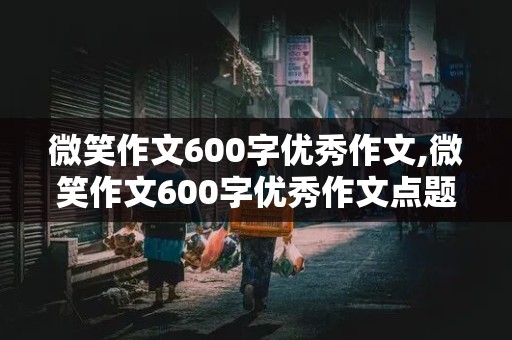 微笑作文600字优秀作文,微笑作文600字优秀作文点题